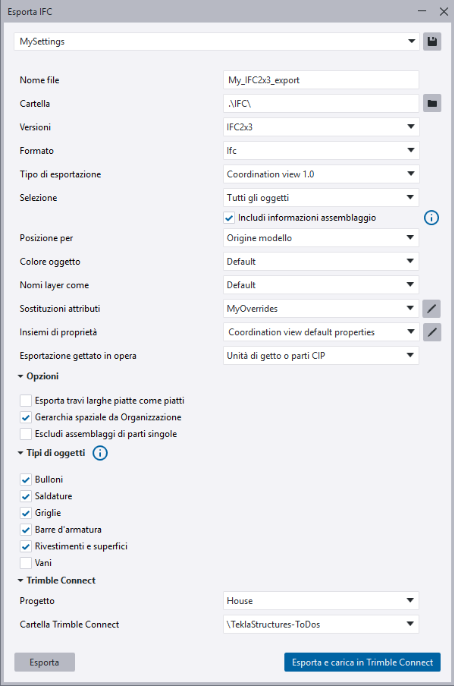 Esporta IFC

MySettings

Nome file
My_IFC2x3_export

Cartella
.\IFC\

Versioni
IFC2x3

Formato
Ifc

Tipo di esportazione
Coordination view 1.0

Selezione
Tutti gli oggetti

Includi informazioni assemblaggio

Posizione per
Origine modello

Colore oggetto
Default

Nomi layer come
Default

Sostituzioni attributi
MyOverrides

Insiemi di proprietà
Coordination view default properties

Esportazione gettato in opera
Unità di getto o parti CIP

Opzioni

Esporta travi larghe piatte come piatti

Gerarchia spaziale da Organizzazione

Escludi assemblaggi di parti singole

Tipi di oggetti

Bulloni

Saldature

Griglie

Barre d'armatura

Rivestimenti e superfici

Vani

Trimble Connect

Progetto
House

Cartella Trimble Connect
\TeklaStructures-ToDos

Esporta

Esporta e carica in Trimble Connect